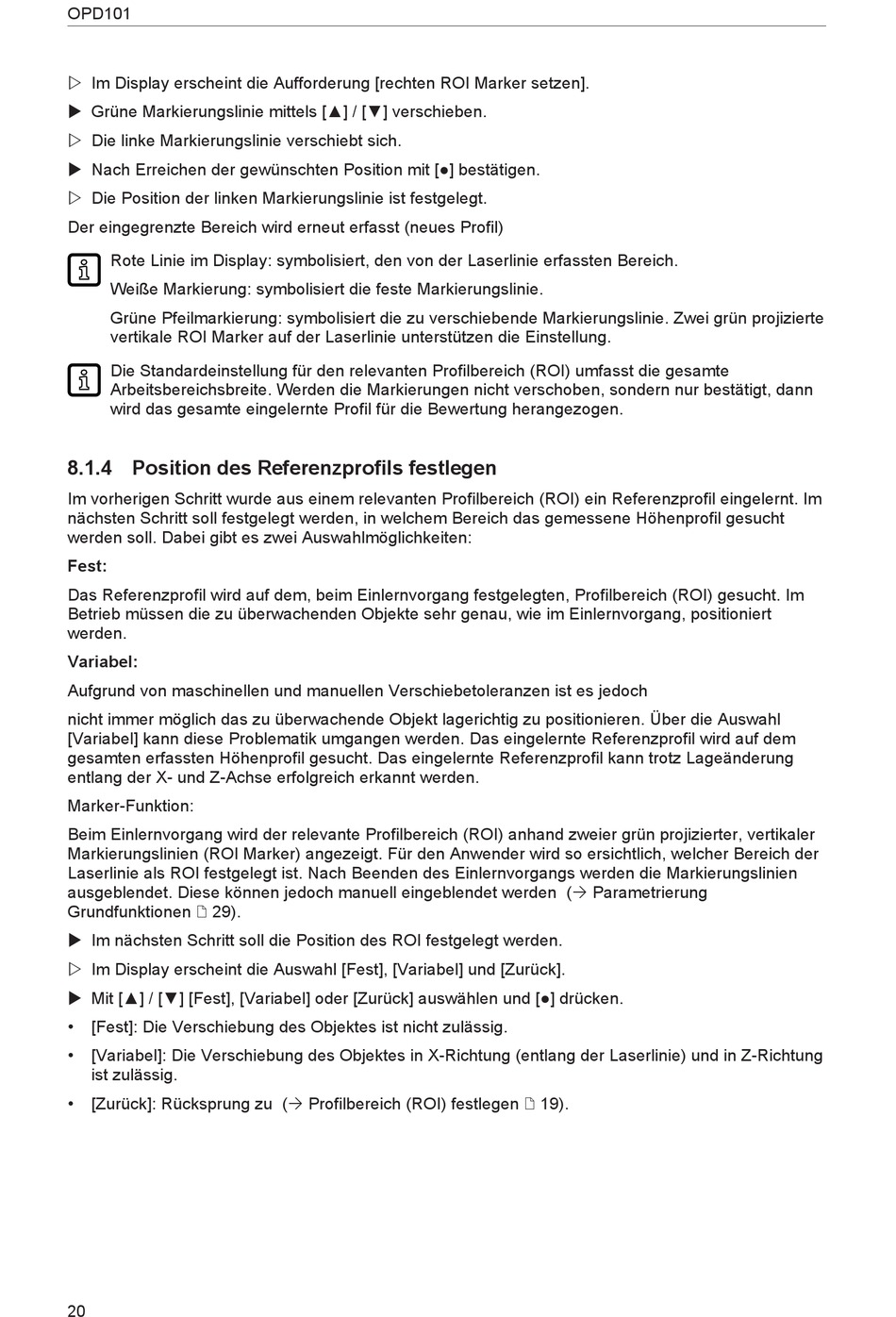 OPD101

▷ Im Display erscheint die Aufforderung [rechten ROI Marker setzen].

▶ Grüne Markierungslinie mittels [▲] / [▼] verschieben.

▷ Die linke Markierungslinie verschiebt sich.

▶ Nach Erreichen der gewünschten Position mit [●] bestätigen.

▷ Die Position der linken Markierungslinie ist festgelegt.

Der eingegrenzte Bereich wird erneut erfasst (neues Profil)

Rote Linie im Display: symbolisiert, den von der Laserlinie erfassten Bereich.

Weiße Markierung: symbolisiert die feste Markierungslinie.

Grüne Pfeilmarkierung: symbolisiert die zu verschiebende Markierungslinie. Zwei grün projizierte vertikale ROI Marker auf der Laserlinie unterstützen die Einstellung.

Die Standardeinstellung für den relevanten Profilbereich (ROI) umfasst die gesamte Arbeitsbereichsbreite. Werden die Markierungen nicht verschoben, sondern nur bestätigt, dann wird das gesamte eingelernte Profil für die Bewertung herangezogen.

8.1.4 Position des Referenzprofils festlegen

Im vorherigen Schritt wurde aus einem relevanten Profilbereich (ROI) ein Referenzprofil eingelernt. Im nächsten Schritt soll festgelegt werden, in welchem Bereich das gemessene Höhenprofil gesucht werden soll. Dabei gibt es zwei Auswahlmöglichkeiten:

Fest:

Das Referenzprofil wird auf dem, beim Einlernvorgang festgelegten, Profilbereich (ROI) gesucht. Im Betrieb müssen die zu überwachenden Objekte sehr genau, wie im Einlernvorgang, positioniert werden.

Variabel:

Aufgrund von maschinellen und manuellen Verschiebetoleranzen ist es jedoch

nicht immer möglich das zu überwachende Objekt lagerichtig zu positionieren. Über die Auswahl [Variabel] kann diese Problematik umgangen werden. Das eingelernte Referenzprofil wird auf dem gesamten erfassten Höhenprofil gesucht. Das eingelernte Referenzprofil kann trotz Lageänderung entlang der X- und Z-Achse erfolgreich erkannt werden.

Marker-Funktion:

Beim Einlernvorgang wird der relevante Profilbereich (ROI) anhand zweier grün projizierter, vertikaler Markierungslinien (ROI Marker) angezeigt. Für den Anwender wird so ersichtlich, welcher Bereich der Laserlinie als ROI festgelegt ist. Nach Beenden des Einlernvorgangs werden die Markierungslinien ausgeblendet. Diese können jedoch manuell eingeblendet werden (→ Parametrierung Grundfunktionen 🗋 29).

▶ Im nächsten Schritt soll die Position des ROI festgelegt werden.

▷ Im Display erscheint die Auswahl [Fest], [Variabel] und [Zurück].

▶ Mit [▲] / [▼] [Fest], [Variabel] oder [Zurück] auswählen und [●] drücken.

• [Fest]: Die Verschiebung des Objektes ist nicht zulässig.

• [Variabel]: Die Verschiebung des Objektes in X-Richtung (entlang der Laserlinie) und in Z-Richtung ist zulässig.

• [Zurück]: Rücksprung zu (→ Profilbereich (ROI) festlegen 🗋 19).

20